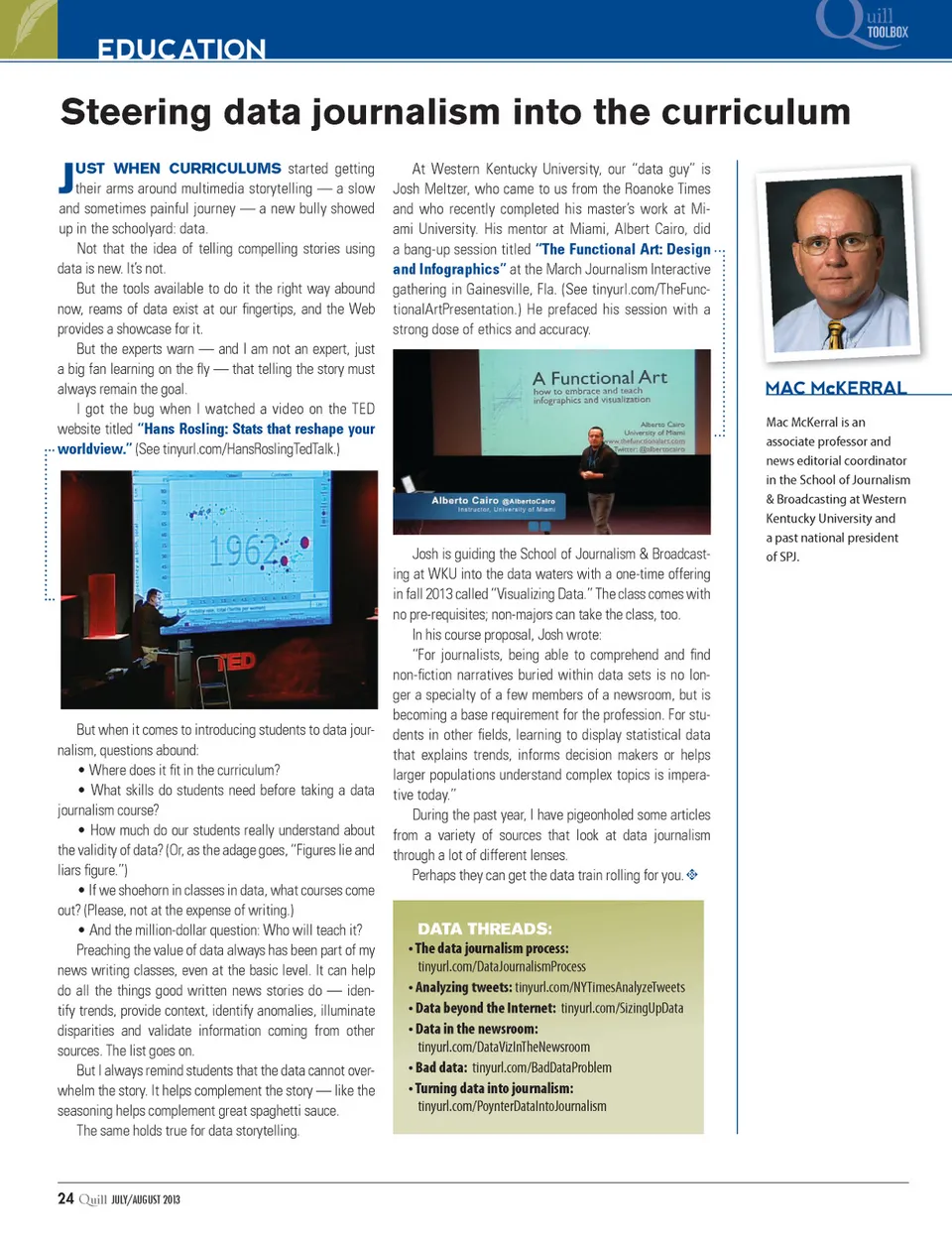 EDUCATION

Quill TOOLBOX

Steering data journalism into the curriculum

JUST WHEN CURRICULUMS started getting their arms around multimedia storytelling — a slow and sometimes painful journey — a new bully showed up in the schoolyard: data.

Not that the idea of telling compelling stories using data is new. It's not.

But the tools available to do it the right way abound now, reams of data exist at our fingertips, and the Web provides a showcase for it.

But the experts warn — and I am not an expert, just a big fan learning on the fly — that telling the story must always remain the goal.

I got the bug when I watched a video on the TED website titled "Hans Rosling: Stats that reshape your worldview." (See tinyurl.com/HansRoslingTedTalk.)

1962

TED

But when it comes to introducing students to data journalism, questions abound:

• Where does it fit in the curriculum?

• What skills do students need before taking a data journalism course?

• How much do our students really understand about the validity of data? (Or, as the adage goes, "Figures lie and liars figure.")

• If we shoehorn in classes in data, what courses come out? (Please, not at the expense of writing.)

• And the million-dollar question: Who will teach it?

Preaching the value of data always has been part of my news writing classes, even at the basic level. It can help do all the things good written news stories do — identify trends, provide context, identify anomalies, illuminate disparities and validate information coming from other sources. The list goes on.

But I always remind students that the data cannot overwhelm the story. It helps complement the story — like the seasoning helps complement great spaghetti sauce.

The same holds true for data storytelling.

At Western Kentucky University, our "data guy" is Josh Meltzer, who came to us from the Roanoke Times and who recently completed his master's work at Miami University. His mentor at Miami, Albert Cairo, did a bang-up session titled "The Functional Art: Design and Infographics" at the March Journalism Interactive gathering in Gainesville, Fla. (See tinyurl.com/TheFunctionalArtPresentation.) He prefaced his session with a strong dose of ethics and accuracy.

A Functional Art
how to embrace and teach infographics and visualization
Alberto Cairo
University of Miami
www.thefunctionalart.com
Twitter: @albertocairo

Alberto Cairo @AlbertoCairo
Instructor, University of Miami

Josh is guiding the School of Journalism & Broadcasting at WKU into the data waters with a one-time offering in fall 2013 called "Visualizing Data." The class comes with no pre-requisites; non-majors can take the class, too.

In his course proposal, Josh wrote:

"For journalists, being able to comprehend and find non-fiction narratives buried within data sets is no longer a specialty of a few members of a newsroom, but is becoming a base requirement for the profession. For students in other fields, learning to display statistical data that explains trends, informs decision makers or helps larger populations understand complex topics is imperative today."

During the past year, I have pigeonholed some articles from a variety of sources that look at data journalism through a lot of different lenses.

Perhaps they can get the data train rolling for you.

DATA THREADS:
• The data journalism process: tinyurl.com/DataJournalismProcess
• Analyzing tweets: tinyurl.com/NYTimesAnalyzeTweets
• Data beyond the Internet: tinyurl.com/SizingUpData
• Data in the newsroom: tinyurl.com/DataVizInTheNewsroom
• Bad data: tinyurl.com/BadDataProblem
• Turning data into journalism: tinyurl.com/PoynterDataIntoJournalism

MAC McKERRAL

Mac McKerral is an associate professor and news editorial coordinator in the School of Journalism & Broadcasting at Western Kentucky University and a past national president of SPJ.

24 Quill JULY/AUGUST 2013